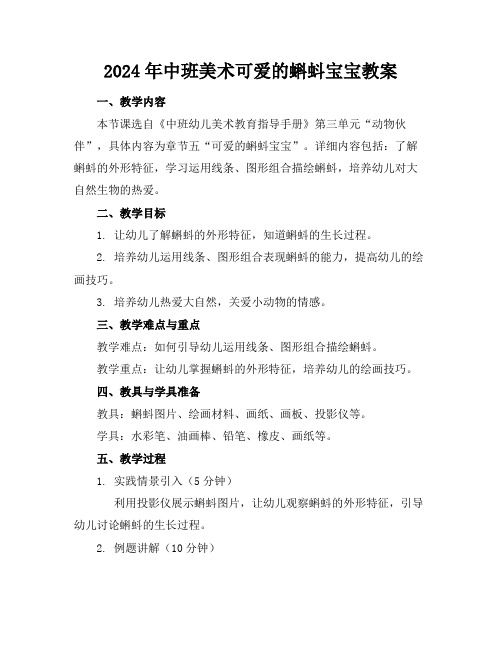 2024年中班美术可爱的蝌蚪宝宝教案

一、教学内容

本节课选自《中班幼儿美术教育指导手册》第三单元“动物伙伴”，具体内容为章节五“可爱的蝌蚪宝宝”。详细内容包括：了解蝌蚪的外形特征，学习运用线条、图形组合描绘蝌蚪，培养幼儿对大自然生物的热爱。

二、教学目标

1. 让幼儿了解蝌蚪的外形特征，知道蝌蚪的生长过程。

2. 培养幼儿运用线条、图形组合表现蝌蚪的能力，提高幼儿的绘画技巧。

3. 培养幼儿热爱大自然，关爱小动物的情感。

三、教学难点与重点

教学难点：如何引导幼儿运用线条、图形组合描绘蝌蚪。

教学重点：让幼儿掌握蝌蚪的外形特征，培养幼儿的绘画技巧。

四、教具与学具准备

教具：蝌蚪图片、绘画材料、画纸、画板、投影仪等。

学具：水彩笔、油画棒、铅笔、橡皮、画纸等。

五、教学过程

1. 实践情景引入（5分钟）

利用投影仪展示蝌蚪图片，让幼儿观察蝌蚪的外形特征，引导幼儿讨论蝌蚪的生长过程。

2. 例题讲解（10分钟）